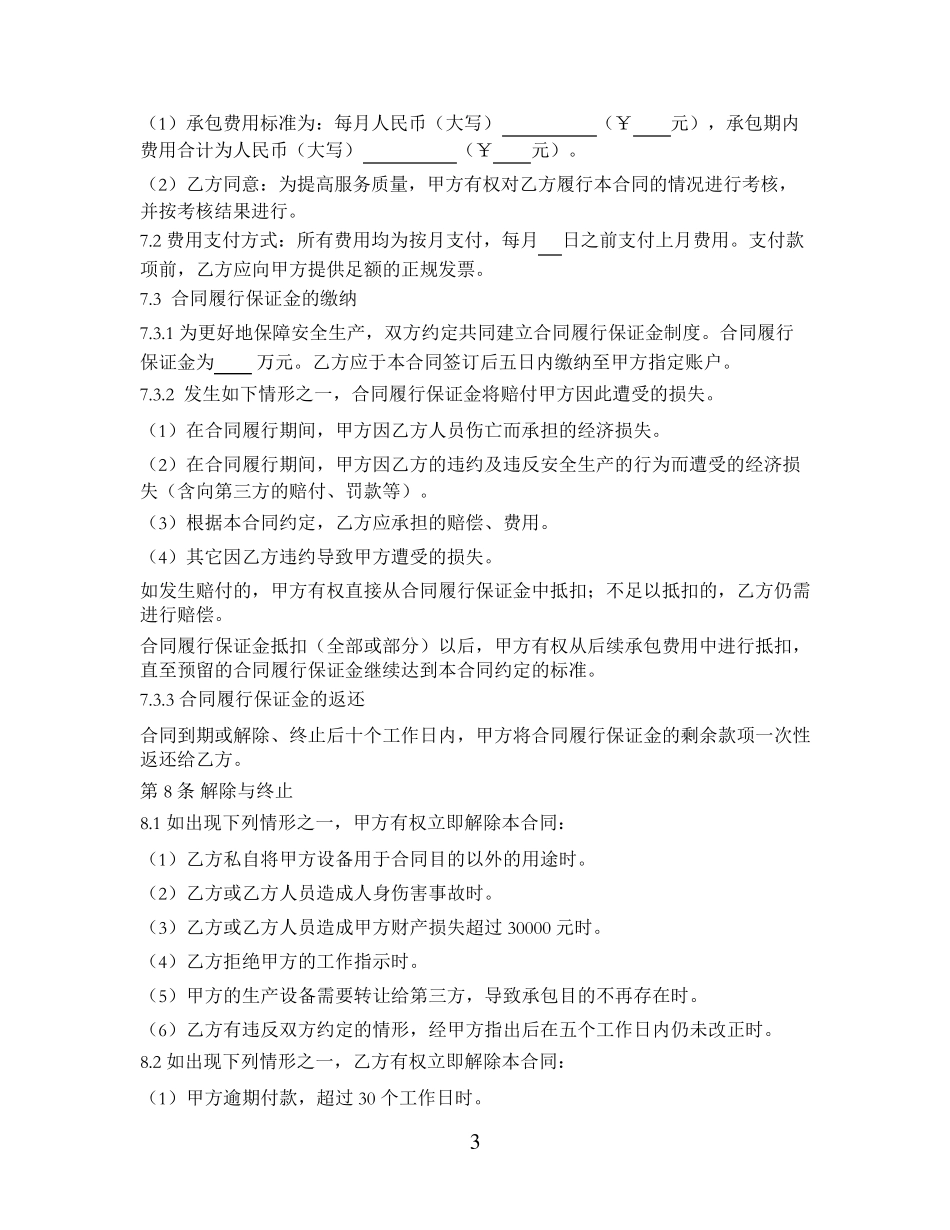 （1）承包费用标准为：每月人民币（大写）__________（￥____元），承包期内费用合计为人民币（大写）__________（￥____元）。

（2）乙方同意：为提高服务质量，甲方有权对乙方履行本合同的情况进行考核，并按考核结果进行。

7.2 费用支付方式：所有费用均为按月支付，每月___日之前支付上月费用。支付款项前，乙方应向甲方提供足额的正规发票。

7.3 合同履行保证金的缴纳

7.3.1 为更好地保障安全生产，双方约定共同建立合同履行保证金制度。合同履行保证金为____万元。乙方应于本合同签订后五日内缴纳至甲方指定账户。

7.3.2 发生如下情形之一，合同履行保证金将赔付甲方因此遭受的损失。

（1）在合同履行期间，甲方因乙方人员伤亡而承担的经济损失。

（2）在合同履行期间，甲方因乙方的违约及违反安全生产的行为而遭受的经济损失（含向第三方的赔付、罚款等）。

（3）根据本合同约定，乙方应承担的赔偿、费用。

（4）其它因乙方违约导致甲方遭受的损失。

如发生赔付的，甲方有权直接从合同履行保证金中抵扣；不足以抵扣的，乙方仍需进行赔偿。

合同履行保证金抵扣（全部或部分）以后，甲方有权从后续承包费用中进行抵扣，直至预留的合同履行保证金继续达到本合同约定的标准。

7.3.3 合同履行保证金的返还

合同到期或解除、终止后十个工作日内，甲方将合同履行保证金的剩余款项一次性返还给乙方。

第 8 条 解除与终止

8.1 如出现下列情形之一，甲方有权立即解除本合同：

（1）乙方私自将甲方设备用于合同目的以外的用途时。

（2）乙方或乙方人员造成人身伤害事故时。

（3）乙方或乙方人员造成甲方财产损失超过 30000 元时。

（4）乙方拒绝甲方的工作指示时。

（5）甲方的生产设备需要转让给第三方，导致承包目的不再存在时。

（6）乙方有违反双方约定的情形，经甲方指出后在五个工作日内仍未改正时。

8.2 如出现下列情形之一，乙方有权立即解除本合同：

（1）甲方逾期付款，超过 30 个工作日时。

3